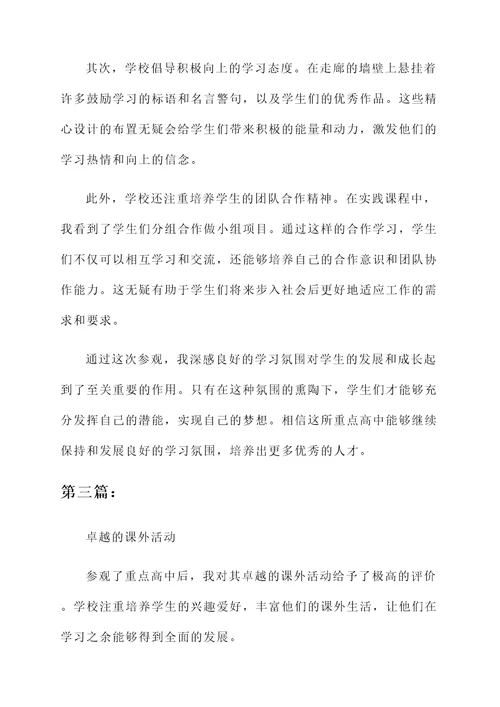 其次，学校倡导积极向上的学习态度。在走廊的墙壁上悬挂着许多鼓励学习的标语和名言警句，以及学生们的优秀作品。这些精心设计的布置无疑会给学生们带来积极的能量和动力，激发他们的学习热情和向上的信念。

此外，学校还注重培养学生的团队合作精神。在实践课程中，我看到了学生们分组合作做小组项目。通过这样的合作学习，学生们不仅可以相互学习和交流，还能够培养自己的合作意识和团队协作能力。这无疑有助于学生们将来步入社会后更好地适应工作的需求和要求。

通过这次参观，我深感良好的学习氛围对学生的发展和成长起到了至关重要的作用。只有在这种氛围的熏陶下，学生们才能够充分发挥自己的潜能，实现自己的梦想。相信这所重点高中能够继续保持和发展良好的学习氛围，培养出更多优秀的人才。

第三篇：

卓越的课外活动

参观了重点高中后，我对其卓越的课外活动给予了极高的评价。学校注重培养学生的兴趣爱好，丰富他们的课外生活，让他们在学习之余能够得到全面的发展。